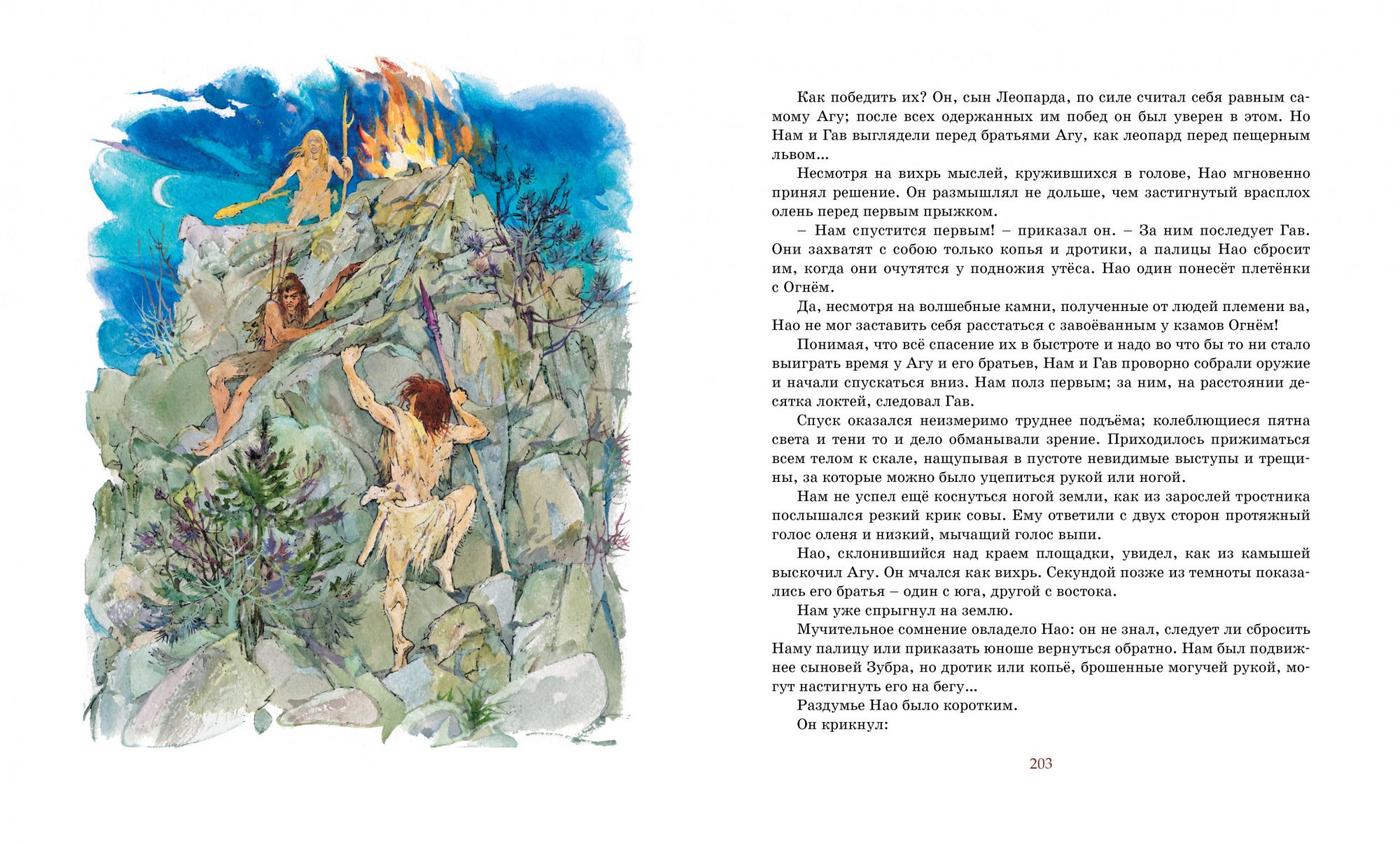 Как победить их? Он, сын Леопарда, по силе считал себя равным самому Агу; после всех одержанных им побед он был уверен в этом. Но Нам и Гав выглядели перед братьями Агу, как леопард перед пещерным львом...

Несмотря на вихрь мыслей, кружившихся в голове, Нао мгновенно принял решение. Он размышлял не дольше, чем застигнутый врасплох олень перед первым прыжком.

– Нам спустится первым! – приказал он. – За ним последует Гав. Они захватят с собою только копья и дротики, а палицы Нао сбросит им, когда они очутятся у подножия утёса. Нао один понесёт плетёнки с Огнём.

Да, несмотря на волшебные камни, полученные от людей племени ва, Нао не мог заставить себя расстаться с завоёванным у кзамов Огнём!

Понимая, что всё спасение их в быстроте и надо во что бы то ни стало выиграть время у Агу и его братьев, Нам и Гав проворно собрали оружие и начали спускаться вниз. Нам полз первым; за ним, на расстоянии десятка локтей, следовал Гав.

Спуск оказался неизмеримо труднее подъёма; колеблющиеся пятна света и тени то и дело обманывали зрение. Приходилось прижиматься всем телом к скале, нащупывая в пустоте невидимые выступы и трещины, за которые можно было уцепиться рукой или ногой.

Нам не успел ещё коснуться ногой земли, как из зарослей тростника послышался резкий крик совы. Ему ответили с двух сторон протяжный голос оленя и низкий, мычащий голос выпи.

Нао, склонившийся над краем площадки, увидел, как из камышей выскочил Агу. Он мчался как вихрь. Секундой позже из темноты показались его братья – один с юга, другой с востока.

Нам уже спрыгнул на землю.

Мучительное сомнение овладело Нао: он не знал, следует ли сбросить Наму палицу или приказать юноше вернуться обратно. Нам был подвижнее сыновей Зубра, но дротик или копьё, брошенные могучей рукой, могут настигнуть его на бегу...

Раздумье Нао было коротким.

Он крикнул:

203